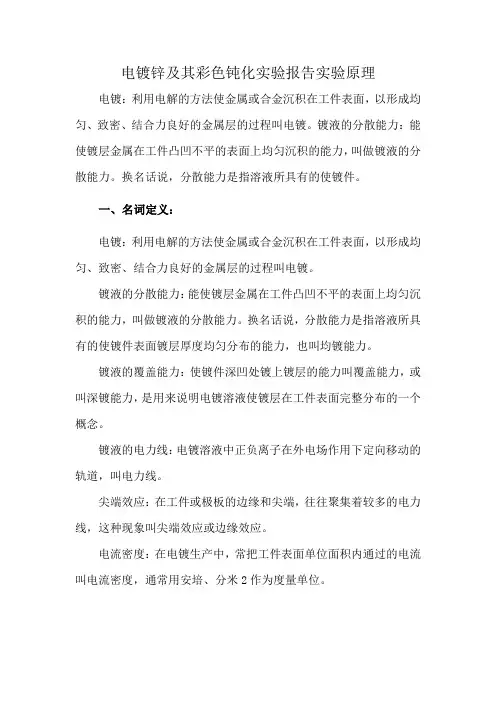 电镀锌及其彩色钝化实验报告实验原理

电镀：利用电解的方法使金属或合金沉积在工件表面，以形成均匀、致密、结合力良好的金属层的过程叫电镀。镀液的分散能力：能使镀层金属在工件凸凹不平的表面上均匀沉积的能力，叫做镀液的分散能力。换名话说，分散能力是指溶液所具有的使镀件。

一、名词定义：

电镀：利用电解的方法使金属或合金沉积在工件表面，以形成均匀、致密、结合力良好的金属层的过程叫电镀。

镀液的分散能力：能使镀层金属在工件凸凹不平的表面上均匀沉积的能力，叫做镀液的分散能力。换名话说，分散能力是指溶液所具有的使镀件表面镀层厚度均匀分布的能力，也叫均镀能力。

镀液的覆盖能力：使镀件深凹处镀上镀层的能力叫覆盖能力，或叫深镀能力，是用来说明电镀溶液使镀层在工件表面完整分布的一个概念。

镀液的电力线：电镀溶液中正负离子在外电场作用下定向移动的轨道，叫电力线。

尖端效应：在工件或极板的边缘和尖端，往往聚集着较多的电力线，这种现象叫尖端效应或边缘效应。

电流密度：在电镀生产中，常把工件表面单位面积内通过的电流叫电流密度，通常用安培、分米 2 作为度量单位。